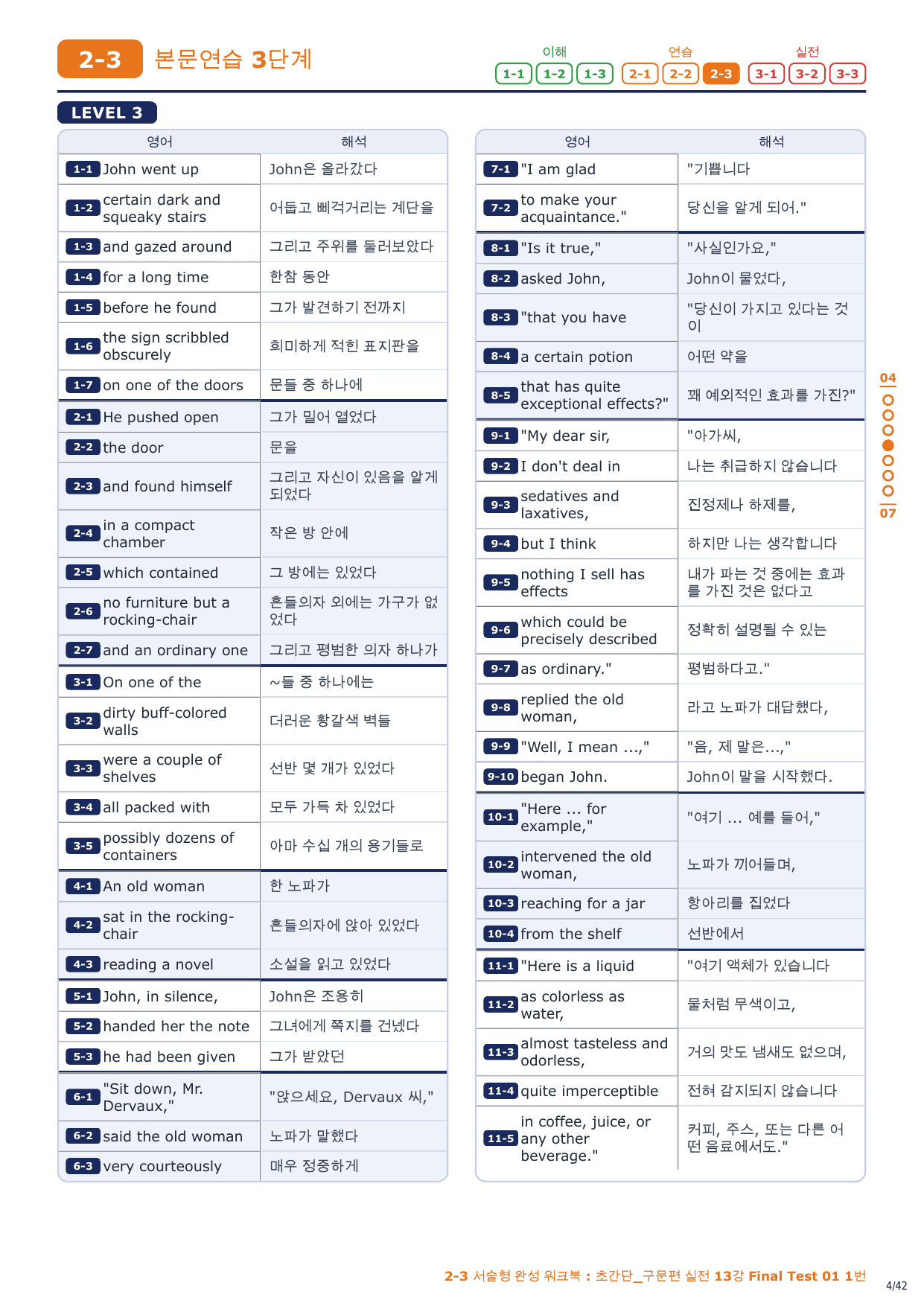 2-3 본문연습 3단계

이해 1-1 1-2 1-3 연습 2-1 2-2 2-3 실전 3-1 3-2 3-3

LEVEL 3

| 영어 | 해석 |
|---|---|
| 1-1 John went up | John은 올라갔다 |
| 1-2 certain dark and squeaky stairs | 어둡고 삐걱거리는 계단을 |
| 1-3 and gazed around | 그리고 주위를 둘러보았다 |
| 1-4 for a long time | 한참 동안 |
| 1-5 before he found | 그가 발견하기 전까지 |
| 1-6 the sign scribbled obscurely | 희미하게 적힌 표지판을 |
| 1-7 on one of the doors | 문들 중 하나에 |
| 2-1 He pushed open | 그가 밀어 열었다 |
| 2-2 the door | 문을 |
| 2-3 and found himself | 그리고 자신이 있음을 알게 되었다 |
| 2-4 in a compact chamber | 작은 방 안에 |
| 2-5 which contained | 그 방에는 있었다 |
| 2-6 no furniture but a rocking-chair | 흔들의자 외에는 가구가 없었다 |
| 2-7 and an ordinary one | 그리고 평범한 의자 하나가 |
| 3-1 On one of the | ~들 중 하나에는 |
| 3-2 dirty buff-colored walls | 더러운 황갈색 벽들 |
| 3-3 were a couple of shelves | 선반 몇 개가 있었다 |
| 3-4 all packed with | 모두 가득 차 있었다 |
| 3-5 possibly dozens of containers | 아마 수십 개의 용기들로 |
| 4-1 An old woman | 한 노파가 |
| 4-2 sat in the rocking-chair | 흔들의자에 앉아 있었다 |
| 4-3 reading a novel | 소설을 읽고 있었다 |
| 5-1 John, in silence, | John은 조용히 |
| 5-2 handed her the note | 그녀에게 쪽지를 건넸다 |
| 5-3 he had been given | 그가 받았던 |
| 6-1 "Sit down, Mr. Dervaux," | "앉으세요, Dervaux 씨," |
| 6-2 said the old woman | 노파가 말했다 |
| 6-3 very courteously | 매우 정중하게 |

| 영어 | 해석 |
|---|---|
| 7-1 "I am glad | "기쁩니다 |
| 7-2 to make your acquaintance." | 당신을 알게 되어." |
| 8-1 "Is it true," | "사실인가요," |
| 8-2 asked John, | John이 물었다, |
| 8-3 "that you have | "당신이 가지고 있다는 것이 |
| 8-4 a certain potion | 어떤 약을 |
| 8-5 that has quite exceptional effects?" | 꽤 예외적인 효과를 가진?" |
| 9-1 "My dear sir, | "아가씨, |
| 9-2 I don't deal in | 나는 취급하지 않습니다 |
| 9-3 sedatives and laxatives, | 진정제나 하제를, |
| 9-4 but I think | 하지만 나는 생각합니다 |
| 9-5 nothing I sell has effects | 내가 파는 것 중에는 효과를 가진 것은 없다고 |
| 9-6 which could be precisely described | 정확히 설명될 수 있는 |
| 9-7 as ordinary." | 평범하다고." |
| 9-8 replied the old woman, | 라고 노파가 대답했다, |
| 9-9 "Well, I mean ...," | "음, 제 말은...," |
| 9-10 began John. | John이 말을 시작했다. |
| 10-1 "Here ... for example," | "여기 ... 예를 들어," |
| 10-2 intervened the old woman, | 노파가 끼어들며, |
| 10-3 reaching for a jar | 항아리를 집었다 |
| 10-4 from the shelf | 선반에서 |
| 11-1 "Here is a liquid | "여기 액체가 있습니다 |
| 11-2 as colorless as water, | 물처럼 무색이고, |
| 11-3 almost tasteless and odorless, | 거의 맛도 냄새도 없으며, |
| 11-4 quite imperceptible | 전혀 감지되지 않습니다 |
| 11-5 in coffee, juice, or any other beverage." | 커피, 주스, 또는 다른 어떤 음료에서도." |

04 07

2-3 서술형 완성 워크북 : 초간단_구문편 실전 13강 Final Test 01 1번

4/42